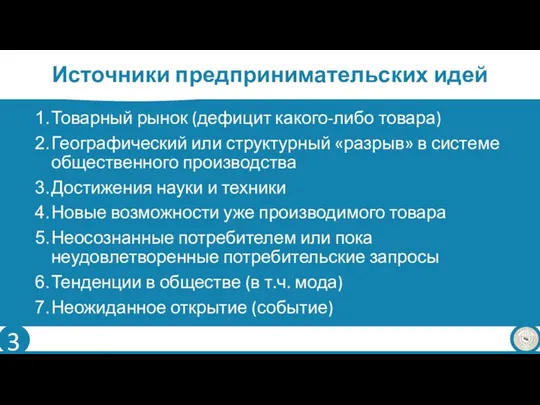 Источники предпринимательских идей

1. Товарный рынок (дефицит какого-либо товара)
2. Географический или структурный «разрыв» в системе общественного производства
3. Достижения науки и техники
4. Новые возможности уже производимого товара
5. Неосознанные потребителем или пока неудовлетворенные потребительские запросы
6. Тенденции в обществе (в т.ч. мода)
7. Неожиданное открытие (событие)

3